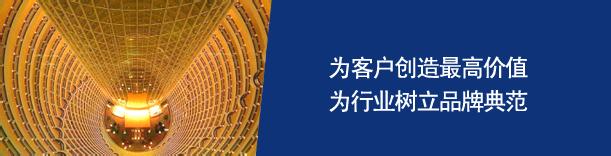 为客户创造最高价值
为行业树立品牌典范